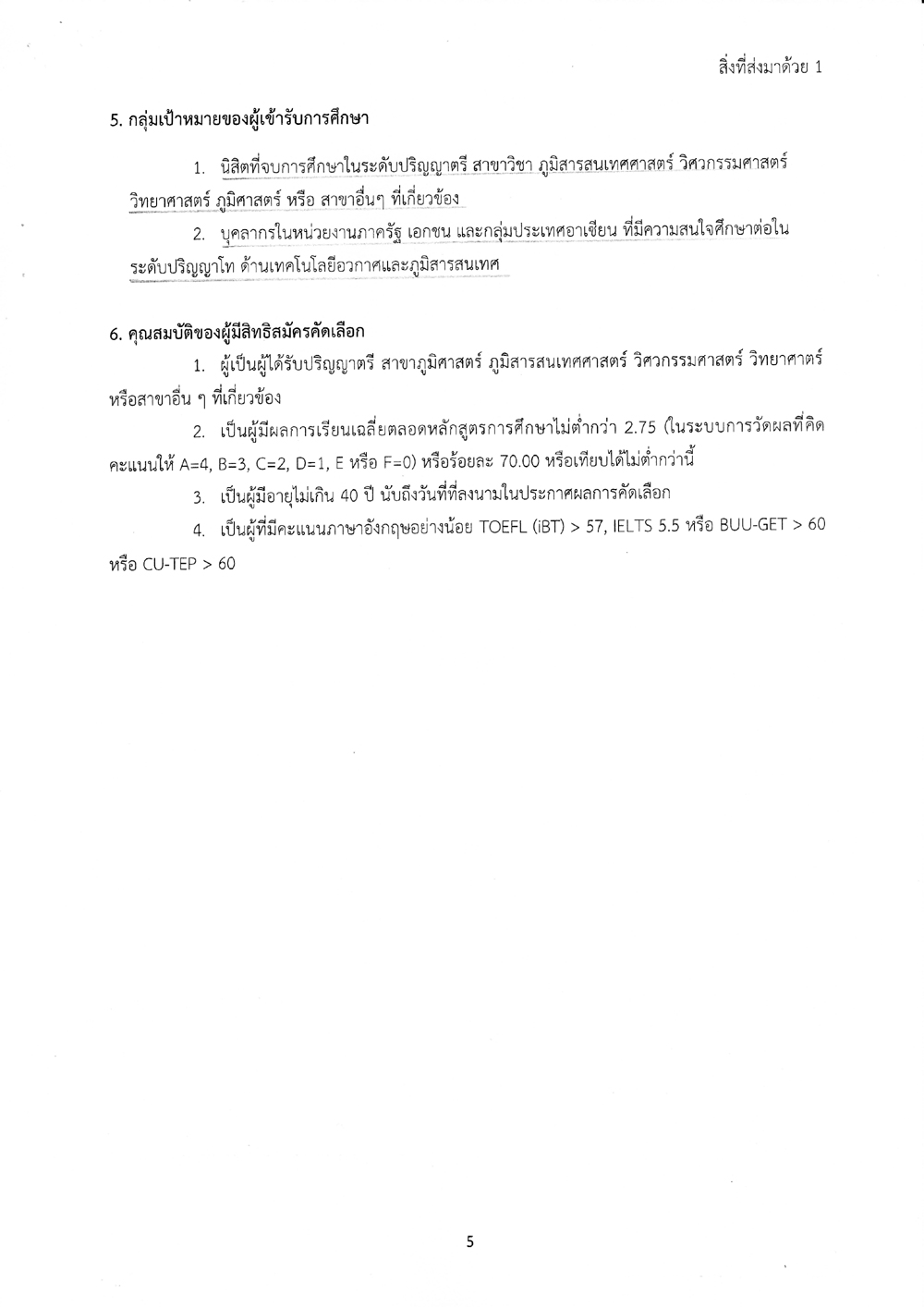 สิ่งที่ส่งมาด้วย 1

5. กลุ่มเป้าหมายของผู้เข้ารับการศึกษา

1. นิสิตที่จบการศึกษาในระดับปริญญาตรี สาขาวิชา ภูมิสารสนเทศศาสตร์ วิศวกรรมศาสตร์ วิทยาศาสตร์ ภูมิศาสตร์ หรือ สาขาอื่นๆ ที่เกี่ยวข้อง

2. บุคลากรในหน่วยงานภาครัฐ เอกชน และกลุ่มประเทศอาเซียน ที่มีความสนใจศึกษาต่อในระดับปริญญาโท ด้านเทคโนโลยีอวกาศและภูมิสารสนเทศ

6. คุณสมบัติของผู้มีสิทธิสมัครคัดเลือก

1. ผู้เป็นผู้ได้รับปริญญาตรี สาขาภูมิศาสตร์ ภูมิสารสนเทศศาสตร์ วิศวกรรมศาสตร์ วิทยาศาตร์ หรือสาขาอื่น ๆ ที่เกี่ยวข้อง

2. เป็นผู้มีผลการเรียนเฉลี่ยตลอดหลักสูตรการศึกษาไม่ต่ำกว่า 2.75 (ในระบบการวัดผลที่คิดคะแนนให้ A=4, B=3, C=2, D=1, E หรือ F=0) หรือร้อยละ 70.00 หรือเทียบได้ไม่ต่ำกว่านี้

3. เป็นผู้มีอายุไม่เกิน 40 ปี นับถึงวันที่ที่ลงนามในประกาศผลการคัดเลือก

4. เป็นผู้ที่มีคะแนนภาษาอังกฤษอย่างน้อย TOEFL (iBT) > 57, IELTS 5.5 หรือ BUU-GET > 60 หรือ CU-TEP > 60

5